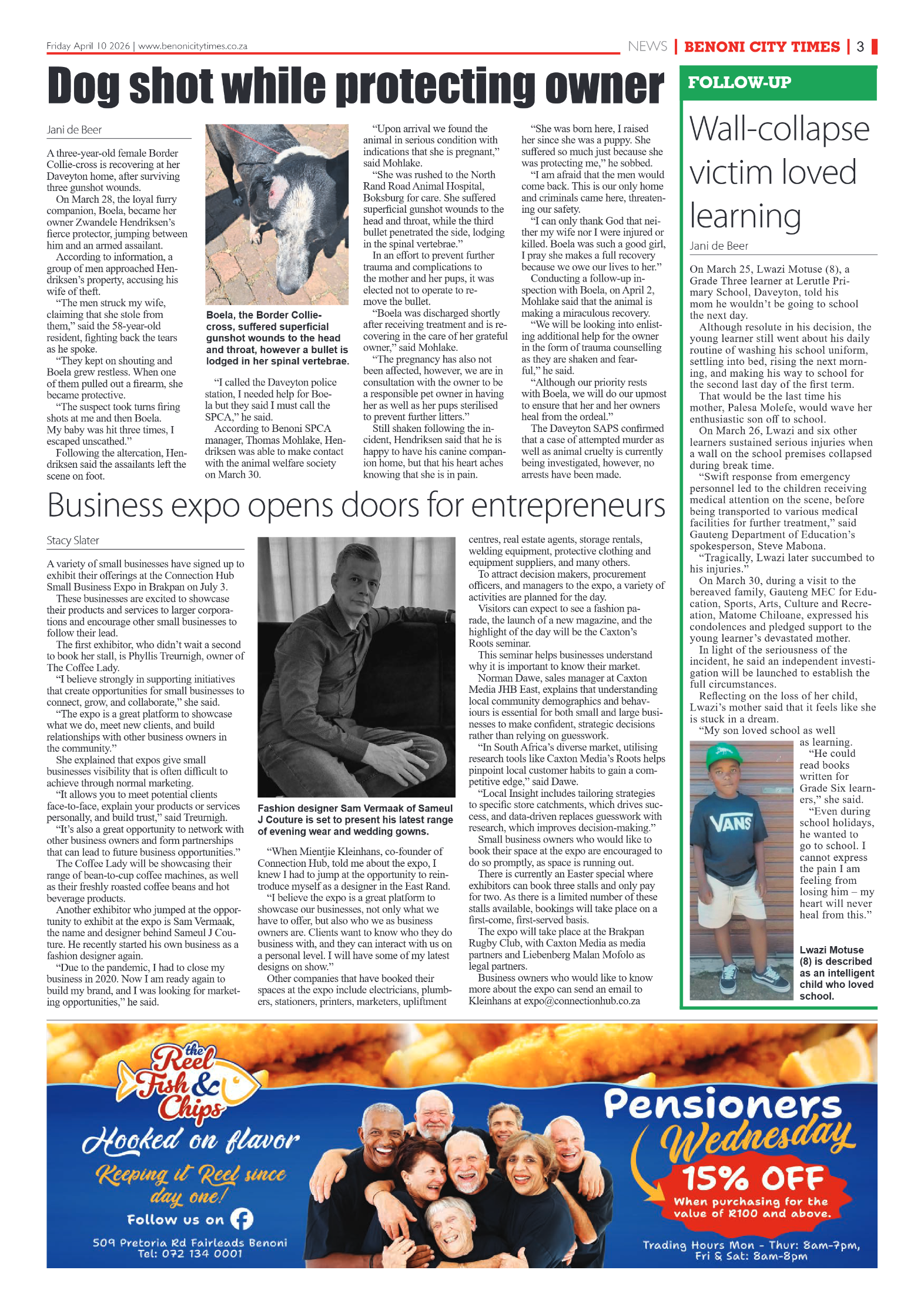 Friday April 10 2026 | www.benonicitytimes.co.za

NEWS | BENONI CITY TIMES | 3

Dog shot while protecting owner

Jani de Beer

A three-year-old female Border Collie-cross is recovering at her Daveyton home, after surviving three gunshot wounds.

On March 28, the loyal furry companion, Boela, became her owner Zwandele Hendriksen's fierce protector, jumping between him and an armed assailant.

According to information, a group of men approached Hendriksen's property, accusing his wife of theft.

"The men struck my wife, claiming that she stole from them," said the 58-year-old resident, fighting back the tears as he spoke.

"They kept on shouting and Boela grew restless. When one of them pulled out a firearm, she became protective.

"The suspect took turns firing shots at me and then Boela. My baby was hit three times, I escaped unscathed."

Following the altercation, Hendriksen said the assailants left the scene on foot.

Boela, the Border Collie-cross, suffered superficial gunshot wounds to the head and throat, however a bullet is lodged in her spinal vertebrae.

"I called the Daveyton police station, I needed help for Boela but they said I must call the SPCA," he said.

According to Benoni SPCA manager, Thomas Mohlake, Hendriksen was able to make contact with the animal welfare society on March 30.

"Upon arrival we found the animal in serious condition with indications that she is pregnant," said Mohlake.

"She was rushed to the North Rand Road Animal Hospital, Boksburg for care. She suffered superficial gunshot wounds to the head and throat, while the third bullet penetrated the side, lodging in the spinal vertebrae."

In an effort to prevent further trauma and complications to the mother and her pups, it was elected not to operate to remove the bullet.

"Boela was discharged shortly after receiving treatment and is recovering in the care of her grateful owner," said Mohlake.

"The pregnancy has also not been affected, however, we are in consultation with the owner to be a responsible pet owner in having her as well as her pups sterilised to prevent further litters."

Still shaken following the incident, Hendriksen said that he is happy to have his canine companion home, but that his heart aches knowing that she is in pain.

"She was born here, I raised her since she was a puppy. She suffered so much just because she was protecting me," he sobbed.

"I am afraid that the men would come back. This is our only home and criminals came here, threatening our safety.

"I can only thank God that neither my wife nor I were injured or killed. Boela was such a good girl, I pray she makes a full recovery because we owe our lives to her."

Conducting a follow-up inspection with Boela, on April 2, Mohlake said that the animal is making a miraculous recovery.

"We will be looking into enlisting additional help for the owner in the form of trauma counselling as they are shaken and fearful," he said.

"Although our priority rests with Boela, we will do our upmost to ensure that her and her owners heal from the ordeal."

The Daveyton SAPS confirmed that a case of attempted murder as well as animal cruelty is currently being investigated, however, no arrests have been made.

Business expo opens doors for entrepreneurs

Stacy Slater

A variety of small businesses have signed up to exhibit their offerings at the Connection Hub Small Business Expo in Brakpan on July 3.

These businesses are excited to showcase their products and services to larger corporations and encourage other small businesses to follow their lead.

The first exhibitor, who didn't wait a second to book her stall, is Phyllis Treurnigh, owner of The Coffee Lady.

"I believe strongly in supporting initiatives that create opportunities for small businesses to connect, grow, and collaborate," she said.

"The expo is a great platform to showcase what we do, meet new clients, and build relationships with other business owners in the community."

She explained that expos give small businesses visibility that is often difficult to achieve through normal marketing.

"It allows you to meet potential clients face-to-face, explain your products or services personally, and build trust," said Treurnigh.

"It's also a great opportunity to network with other business owners and form partnerships that can lead to future business opportunities."

The Coffee Lady will be showcasing their range of bean-to-cup coffee machines, as well as their freshly roasted coffee beans and hot beverage products.

Another exhibitor who jumped at the opportunity to exhibit at the expo is Sam Vermaak, the name and designer behind Sameul J Couture. He recently started his own business as a fashion designer again.

"Due to the pandemic, I had to close my business in 2020. Now I am ready again to build my brand, and I was looking for marketing opportunities," he said.

Fashion designer Sam Vermaak of Sameul J Couture is set to present his latest range of evening wear and wedding gowns.

"When Mientjie Kleinhans, co-founder of Connection Hub, told me about the expo, I knew I had to jump at the opportunity to reintroduce myself as a designer in the East Rand.

"I believe the expo is a great platform to showcase our businesses, not only what we have to offer, but also who we as business owners are. Clients want to know who they do business with, and they can interact with us on a personal level. I will have some of my latest designs on show."

Other companies that have booked their spaces at the expo include electricians, plumbers, stationers, printers, marketers, upliftment centres, real estate agents, storage rentals, welding equipment, protective clothing and equipment suppliers, and many others.

To attract decision makers, procurement officers, and managers to the expo, a variety of activities are planned for the day.

Visitors can expect to see a fashion parade, the launch of a new magazine, and the highlight of the day will be the Caxton's Roots seminar.

This seminar helps businesses understand why it is important to know their market.

Norman Dawe, sales manager at Caxton Media JHB East, explains that understanding local community demographics and behaviours is essential for both small and large businesses to make confident, strategic decisions rather than relying on guesswork.

"In South Africa's diverse market, utilising research tools like Caxton Media's Roots helps pinpoint local customer habits to gain a competitive edge," said Dawe.

"Local Insight includes tailoring strategies to specific store catchments, which drives success, and data-driven replaces guesswork with research, which improves decision-making."

Small business owners who would like to book their space at the expo are encouraged to do so promptly, as space is running out.

There is currently an Easter special where exhibitors can book three stalls and only pay for two. As there is a limited number of these stalls available, bookings will take place on a first-come, first-served basis.

The expo will take place at the Brakpan Rugby Club, with Caxton Media as media partners and Liebenberg Malan Mofolo as legal partners.

Business owners who would like to know more about the expo can send an email to Kleinhans at expo@connectionhub.co.za

FOLLOW-UP

Wall-collapse victim loved learning

Jani de Beer

On March 25, Lwazi Motuse (8), a Grade Three learner at Lerutle Primary School, Daveyton, told his mom he wouldn't be going to school the next day.

Although resolute in his decision, the young learner still went about his daily routine of washing his school uniform, settling into bed, rising the next morning, and making his way to school for the second last day of the first term.

That would be the last time his mother, Palesa Molefe, would wave her enthusiastic son off to school.

On March 26, Lwazi and six other learners sustained serious injuries when a wall on the school premises collapsed during break time.

"Swift response from emergency personnel led to the children receiving medical attention on the scene, before being transported to various medical facilities for further treatment," said Gauteng Department of Education's spokesperson, Steve Mabona.

"Tragically, Lwazi later succumbed to his injuries."

On March 30, during a visit to the bereaved family, Gauteng MEC for Education, Sports, Arts, Culture and Recreation, Matome Chiloane, expressed his condolences and pledged support to the young learner's devastated mother.

In light of the seriousness of the incident, he said an independent investigation will be launched to establish the full circumstances.

Reflecting on the loss of her child, Lwazi's mother said that it feels like she is stuck in a dream.

"My son loved school as well as learning.

"He could read books written for Grade Six learners," she said.

"Even during school holidays, he wanted to go to school. I cannot express the pain I am feeling from losing him – my heart will never heal from this."

VANS

Lwazi Motuse (8) is described as an intelligent child who loved school.

the Reel Fish & Chips

Hooked on flavor

Keeping it Reel since day one!

Follow us on

509 Pretoria Rd Fairleads Benoni
Tel: 072 134 0001

Pensioners Wednesday

15% OFF

When purchasing for the value of R100 and above.

Trading Hours Mon - Thur: 8am-7pm, Fri & Sat: 8am-8pm